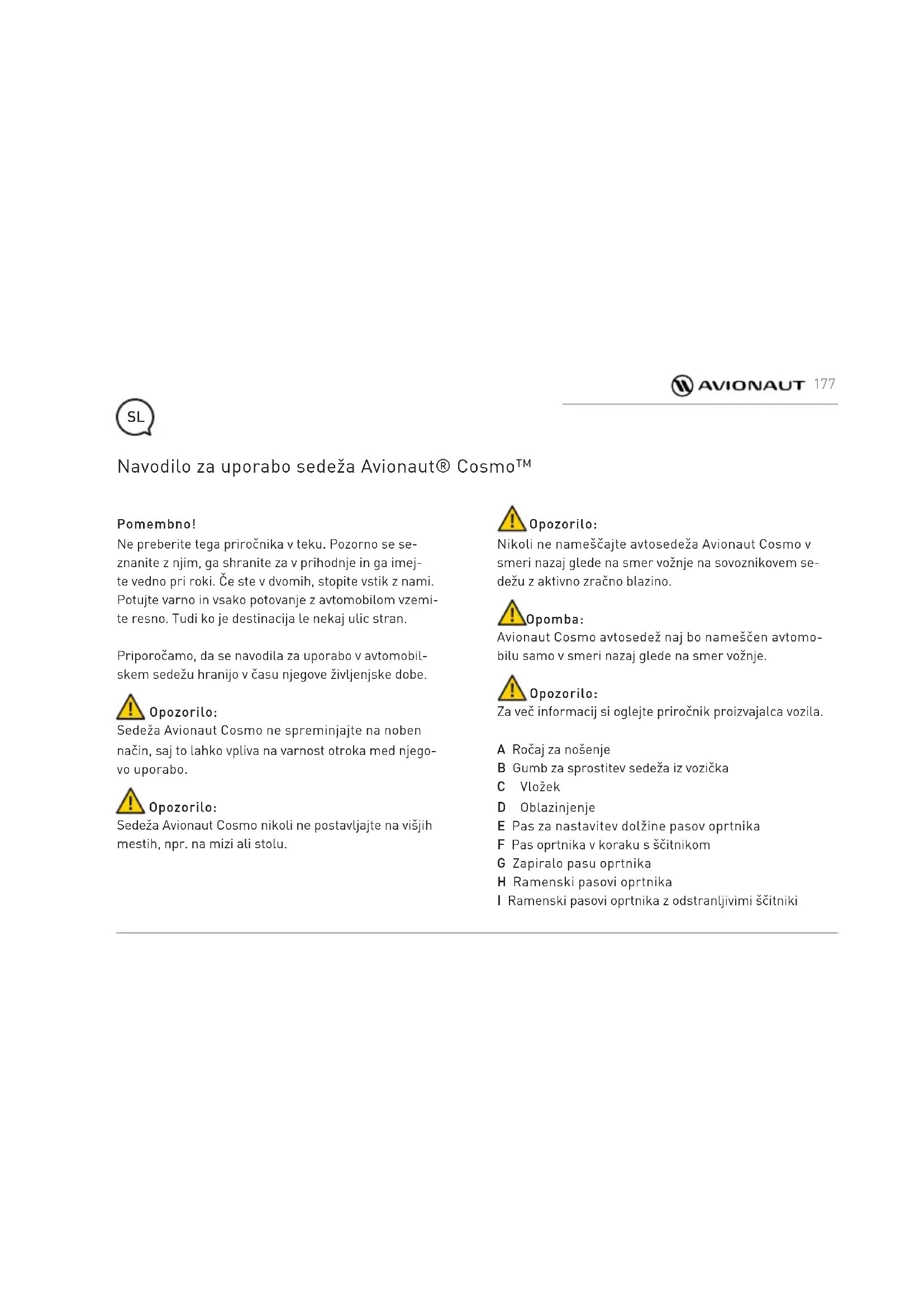 AVIONAUT 177

SL

Navodilo za uporabo sedeža Avionaut® Cosmo™

Pomembno!
Ne preberite tega priročnika v teku. Pozorno se seznanite z njim, ga shranite za v prihodnje in ga imejte vedno pri roki. Če ste v dvomih, stopite vstik z nami. Potujte varno in vsako potovanje z avtomobilom vzemite resno. Tudi ko je destinacija le nekaj ulic stran.

Priporočamo, da se navodila za uporabo v avtomobilskem sedežu hranijo v času njegove življenjske dobe.

Opozorilo:
Sedeža Avionaut Cosmo ne spreminjajte na noben način, saj to lahko vpliva na varnost otroka med njegovo uporabo.

Opozorilo:
Sedeža Avionaut Cosmo nikoli ne postavljajte na višjih mestih, npr. na mizi ali stolu.

Opozorilo:
Nikoli ne nameščajte avtosedeža Avionaut Cosmo v smeri nazaj glede na smer vožnje na sovoznikovem sedežu z aktivno zračno blazino.

Opomba:
Avionaut Cosmo avtosedež naj bo nameščen avtomobilu samo v smeri nazaj glede na smer vožnje.

Opozorilo:
Za več informacij si oglejte priročnik proizvajalca vozila.

A Ročaj za nošenje
B Gumb za sprostitev sedeža iz vozička
C Vložek
D Oblazinjenje
E Pas za nastavitev dolžine pasov oprtnika
F Pas oprtnika v koraku s ščitnikom
G Zapiralo pasu oprtnika
H Ramenski pasovi oprtnika
I Ramenski pasovi oprtnika z odstranljivimi ščitniki